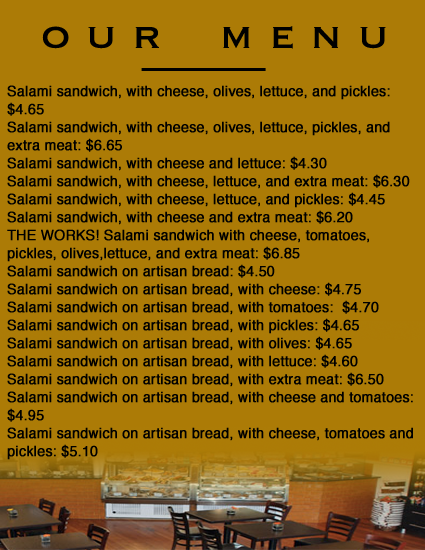 OUR MENU

Salami sandwich, with cheese, olives, lettuce, and pickles: $4.65
Salami sandwich, with cheese, olives, lettuce, pickles, and extra meat: $6.65
Salami sandwich, with cheese and lettuce: $4.30
Salami sandwich, with cheese, lettuce, and extra meat: $6.30
Salami sandwich, with cheese, lettuce, and pickles: $4.45
Salami sandwich, with cheese and extra meat: $6.20
THE WORKS! Salami sandwich with cheese, tomatoes, pickles, olives,lettuce, and extra meat: $6.85
Salami sandwich on artisan bread: $4.50
Salami sandwich on artisan bread, with cheese: $4.75
Salami sandwich on artisan bread, with tomatoes: $4.70
Salami sandwich on artisan bread, with pickles: $4.65
Salami sandwich on artisan bread, with olives: $4.65
Salami sandwich on artisan bread, with lettuce: $4.60
Salami sandwich on artisan bread, with extra meat: $6.50
Salami sandwich on artisan bread, with cheese and tomatoes: $4.95
Salami sandwich on artisan bread, with cheese, tomatoes and pickles: $5.10